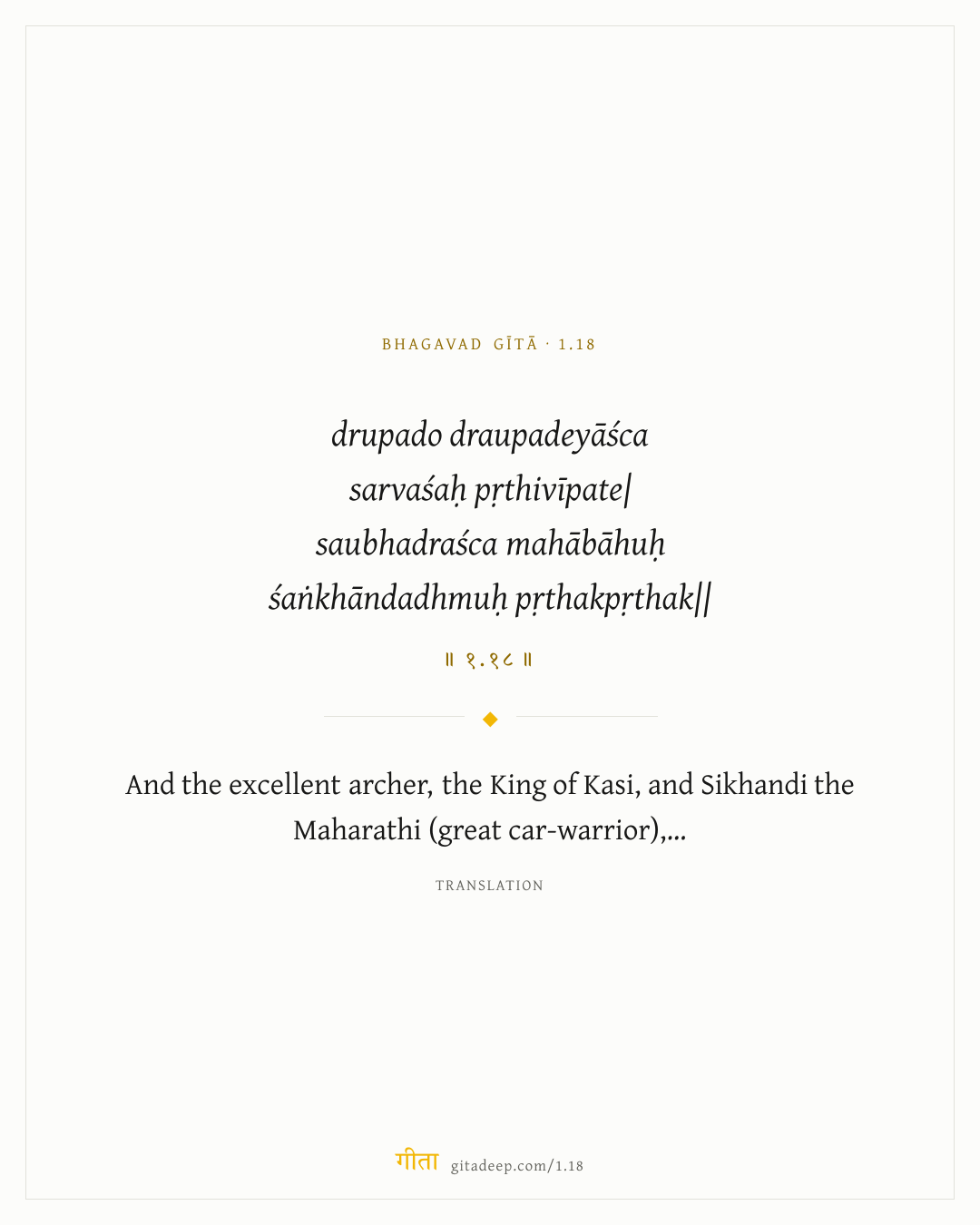 BHAGAVAD GĪTĀ · 1.18

drupado draupadeyāśca
sarvaśaḥ pṛthivīpate|
saubhadraśca mahābāhuḥ
śaṅkhāndadhmuḥ pṛthakpṛthak||

॥ १.१८ ॥

And the excellent archer, the King of Kasi, and Sikhandi the Maharathi (great car-warrior),...

TRANSLATION

गीता gitadeep.com/1.18